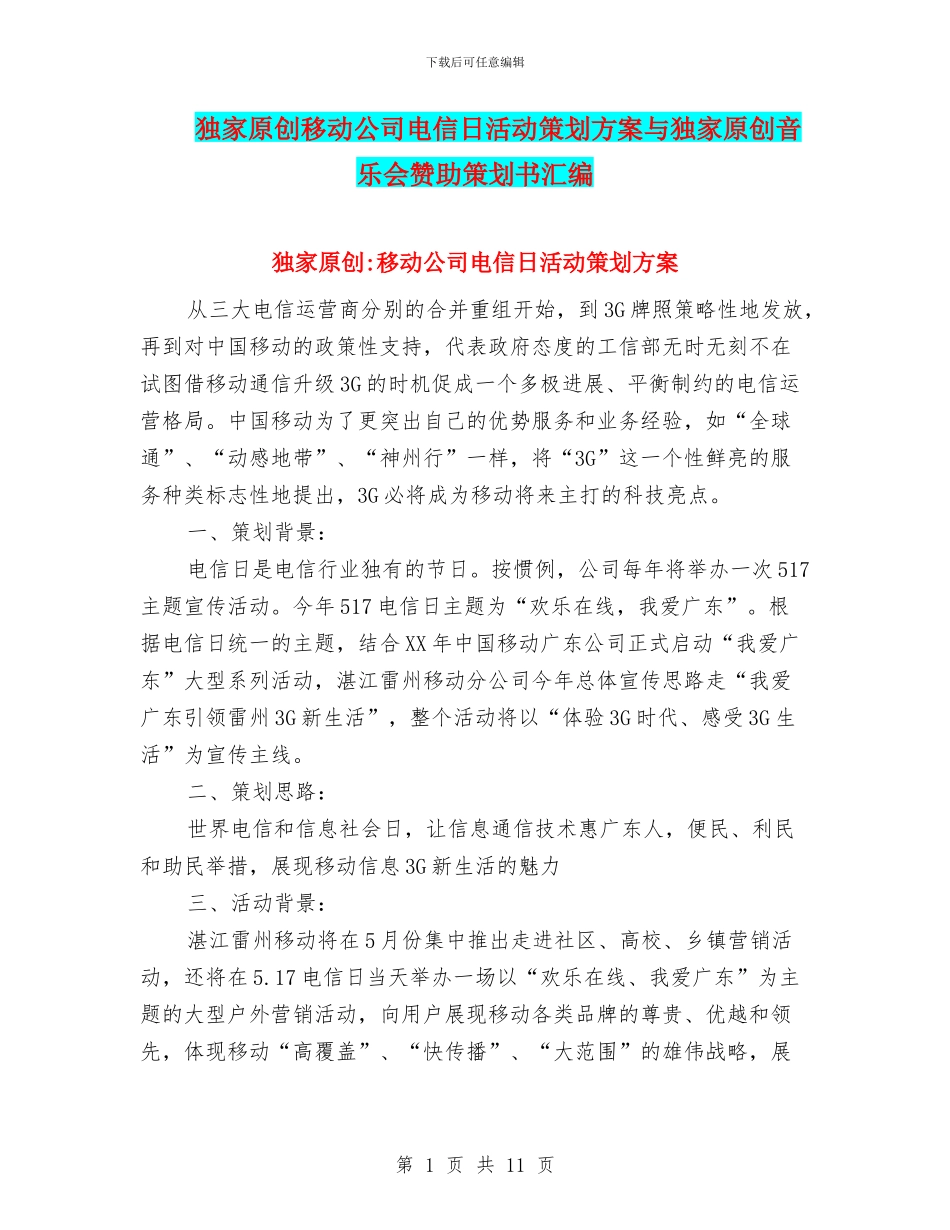 下载后可任意编辑

独家原创移动公司电信日活动策划方案与独家原创音乐会赞助策划书汇编

独家原创:移动公司电信日活动策划方案

从三大电信运营商分别的合并重组开始，到3G牌照策略性地发放，再到对中国移动的政策性支持，代表政府态度的工信部无时无刻不在试图借移动通信升级3G的时机促成一个多极进展、平衡制约的电信运营格局。中国移动为了更突出自己的优势服务和业务经验，如“全球通”、“动感地带”、“神州行”一样，将“3G”这一个性鲜亮的服务种类标志性地提出，3G必将成为移动将来主打的科技亮点。

一、策划背景：

电信日是电信行业独有的节日。按惯例，公司每年将举办一次517主题宣传活动。今年517电信日主题为“欢乐在线，我爱广东”。根据电信日统一的主题，结合XX年中国移动广东公司正式启动“我爱广东”大型系列活动，湛江雷州移动分公司今年总体宣传思路走“我爱广东引领雷州3G新生活”，整个活动将以“体验3G时代、感受3G生活”为宣传主线。

二、策划思路：

世界电信和信息社会日，让信息通信技术惠广东人，便民、利民和助民举措，展现移动信息3G新生活的魅力

三、活动背景：

湛江雷州移动将在5月份集中推出走进社区、高校、乡镇营销活动，还将在5.17电信日当天举办一场以“欢乐在线、我爱广东”为主题的大型户外营销活动，向用户展现移动各类品牌的尊贵、优越和领先，体现移动“高覆盖”、“快传播”、“大范围”的雄伟战略，展

第 1 页 共 11 页